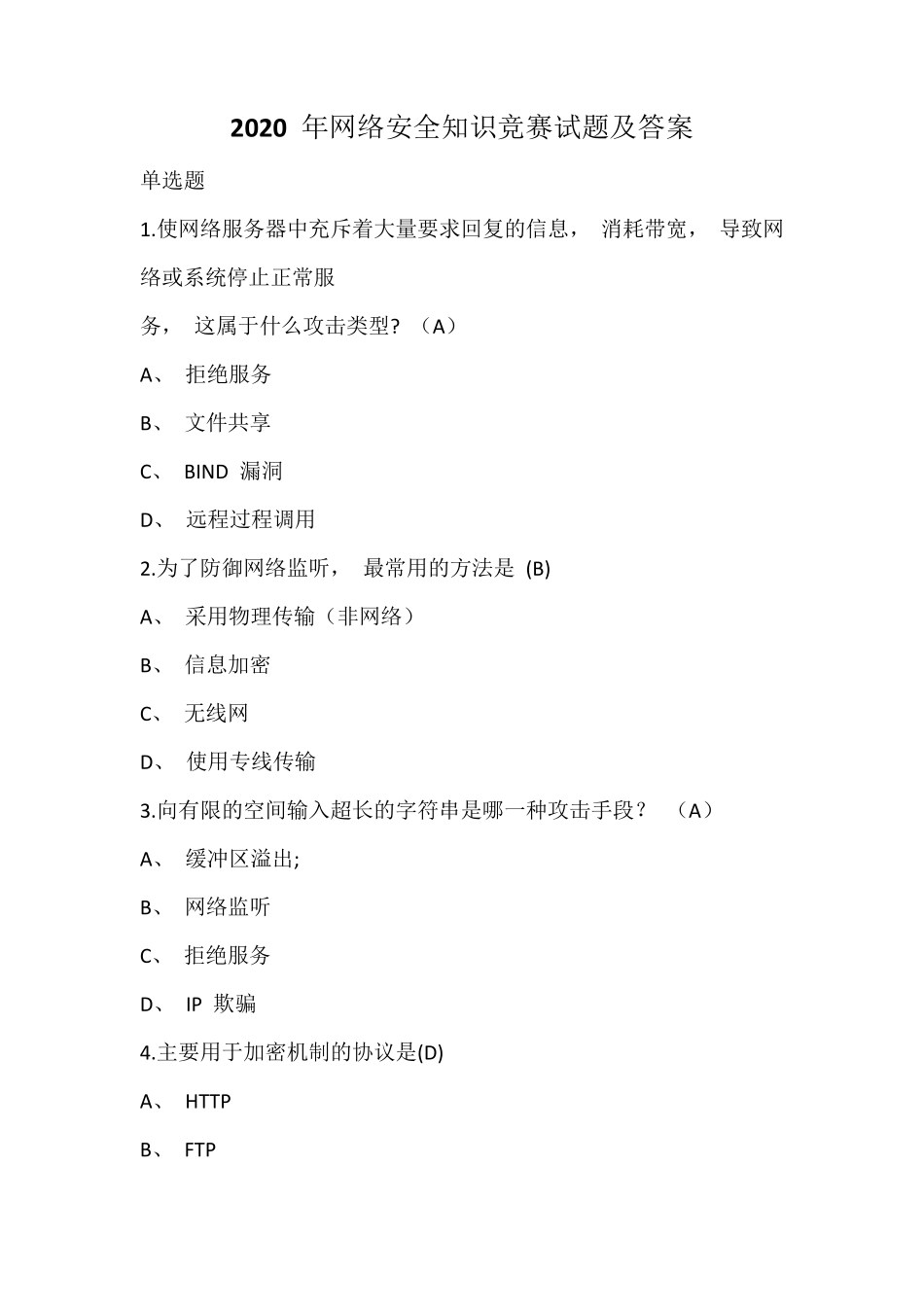 2020 年网络安全知识竞赛试题及答案

单选题

1.使网络服务器中充斥着大量要求回复的信息， 消耗带宽， 导致网络或系统停止正常服务， 这属于什么攻击类型? （A）

A、 拒绝服务

B、 文件共享

C、 BIND 漏洞

D、 远程过程调用

2.为了防御网络监听， 最常用的方法是 (B)

A、 采用物理传输（非网络）

B、 信息加密

C、 无线网

D、 使用专线传输

3.向有限的空间输入超长的字符串是哪一种攻击手段？ （A）

A、 缓冲区溢出;

B、 网络监听

C、 拒绝服务

D、 IP 欺骗

4.主要用于加密机制的协议是(D)

A、 HTTP

B、 FTP